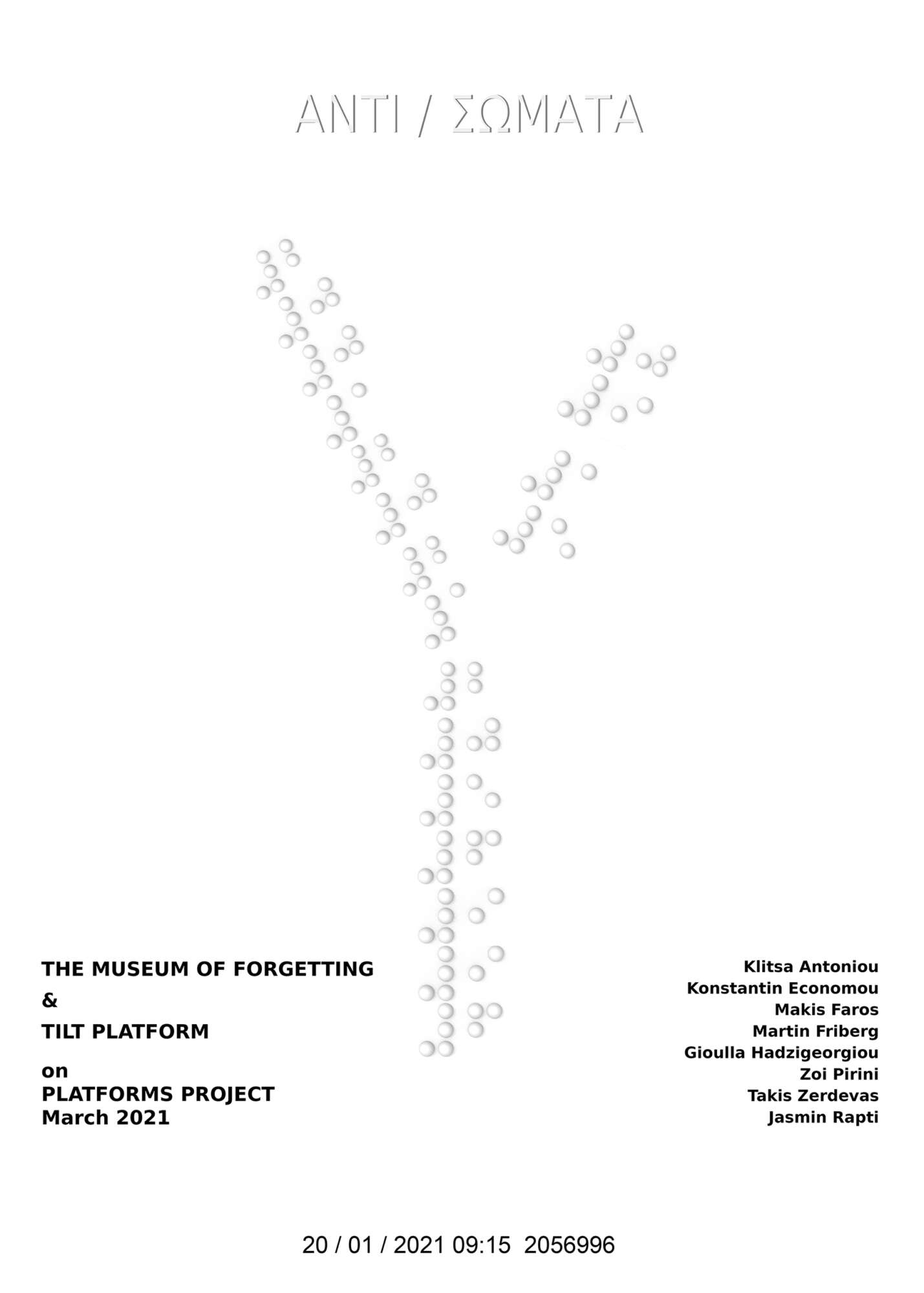 ΑΝΤΙ / ΣΩΜΑΤΑ

THE MUSEUM OF FORGETTING
&
TILT PLATFORM
on
PLATFORMS PROJECT
March 2021

Klitsa Antoniou
Konstantin Economou
Makis Faros
Martin Friberg
Gioulla Hadzigeorgiou
Zoi Pirini
Takis Zerdevas
Jasmin Rapti

20 / 01 / 2021 09:15 2056996